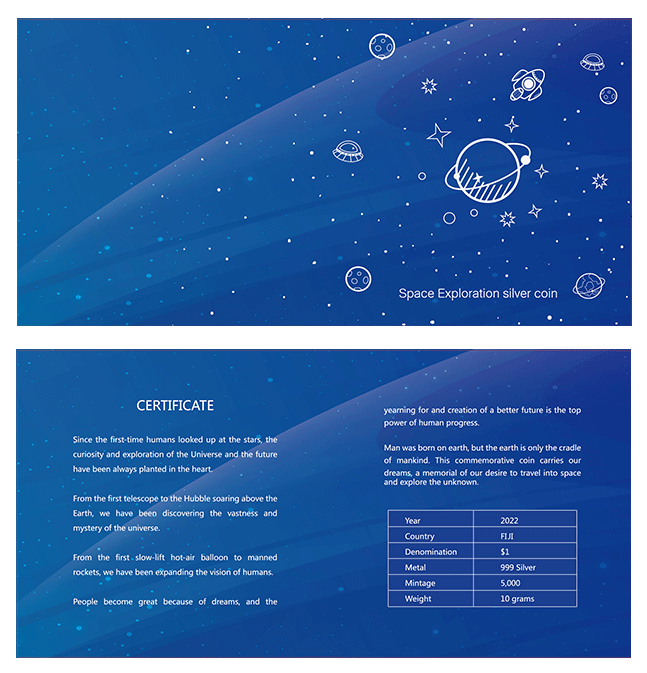 Space Exploration silver coin

CERTIFICATE

Since the first-time humans looked up at the stars, the curiosity and exploration of the Universe and the future have been always planted in the heart.

From the first telescope to the Hubble soaring above the Earth, we have been discovering the vastness and mystery of the universe.

From the first slow-lift hot-air balloon to manned rockets, we have been expanding the vision of humans.

People become great because of dreams, and the yearning for and creation of a better future is the top power of human progress.

Man was born on earth, but the earth is only the cradle of mankind. This commemorative coin carries our dreams, a memorial of our desire to travel into space and explore the unknown.

| Year | 2022 |
|---|---|
| Country | FIJI |
| Denomination | $1 |
| Metal | 999 Silver |
| Mintage | 5,000 |
| Weight | 10 grams |